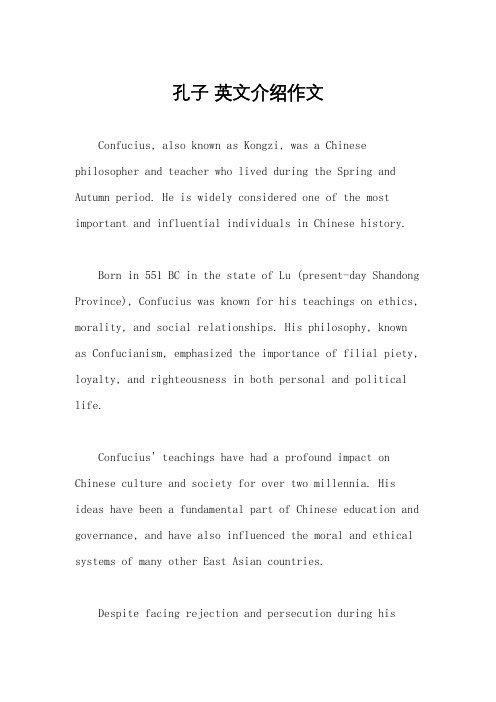 孔子 英文介绍作文

Confucius, also known as Kongzi, was a Chinese philosopher and teacher who lived during the Spring and Autumn period. He is widely considered one of the most important and influential individuals in Chinese history.

Born in 551 BC in the state of Lu (present-day Shandong Province), Confucius was known for his teachings on ethics, morality, and social relationships. His philosophy, known as Confucianism, emphasized the importance of filial piety, loyalty, and righteousness in both personal and political life.

Confucius' teachings have had a profound impact on Chinese culture and society for over two millennia. His ideas have been a fundamental part of Chinese education and governance, and have also influenced the moral and ethical systems of many other East Asian countries.

Despite facing rejection and persecution during his